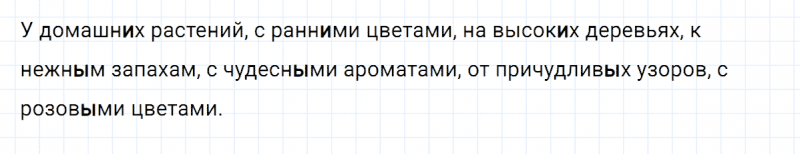 У домашних растений, с ранними цветами, на высоких деревьях, к нежным запахам, с чудесными ароматами, от причудливых узоров, с розовыми цветами.